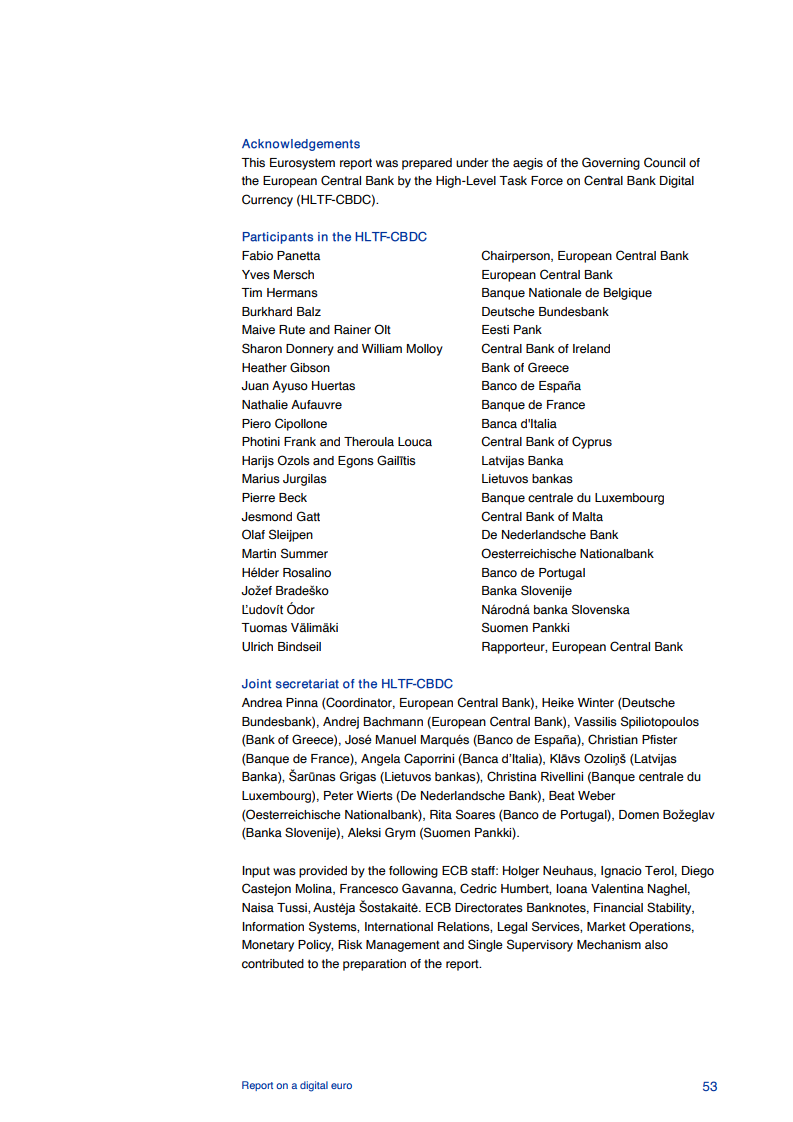 Acknowledgements
This Eurosystem report was prepared under the aegis of the Governing Council of the European Central Bank by the High-Level Task Force on Central Bank Digital Currency (HLTF-CBDC).

Participants in the HLTF-CBDC

| | |
|---|---|
| Fabio Panetta | Chairperson, European Central Bank |
| Yves Mersch | European Central Bank |
| Tim Hermans | Banque Nationale de Belgique |
| Burkhard Balz | Deutsche Bundesbank |
| Maive Rute and Rainer Olt | Eesti Pank |
| Sharon Donnery and William Molloy | Central Bank of Ireland |
| Heather Gibson | Bank of Greece |
| Juan Ayuso Huertas | Banco de España |
| Nathalie Aufauvre | Banque de France |
| Piero Cipollone | Banca d'Italia |
| Photini Frank and Theroula Louca | Central Bank of Cyprus |
| Harijs Ozols and Egons Gailītis | Latvijas Banka |
| Marius Jurgilas | Lietuvos bankas |
| Pierre Beck | Banque centrale du Luxembourg |
| Jesmond Gatt | Central Bank of Malta |
| Olaf Sleijpen | De Nederlandsche Bank |
| Martin Summer | Oesterreichische Nationalbank |
| Hélder Rosalino | Banco de Portugal |
| Jožef Bradeško | Banka Slovenije |
| Ľudovít Ódor | Národná banka Slovenska |
| Tuomas Välimäki | Suomen Pankki |
| Ulrich Bindseil | Rapporteur, European Central Bank |

Joint secretariat of the HLTF-CBDC
Andrea Pinna (Coordinator, European Central Bank), Heike Winter (Deutsche Bundesbank), Andrej Bachmann (European Central Bank), Vassilis Spiliotopoulos (Bank of Greece), José Manuel Marqués (Banco de España), Christian Pfister (Banque de France), Angela Caporrini (Banca d'Italia), Klāvs Ozoliņš (Latvijas Banka), Šarūnas Grigas (Lietuvos bankas), Christina Rivellini (Banque centrale du Luxembourg), Peter Wierts (De Nederlandsche Bank), Beat Weber (Oesterreichische Nationalbank), Rita Soares (Banco de Portugal), Domen Božeglav (Banka Slovenije), Aleksi Grym (Suomen Pankki).

Input was provided by the following ECB staff: Holger Neuhaus, Ignacio Terol, Diego Castejon Molina, Francesco Gavanna, Cedric Humbert, Ioana Valentina Naghel, Naisa Tussi, Austėja Šostakaitė. ECB Directorates Banknotes, Financial Stability, Information Systems, International Relations, Legal Services, Market Operations, Monetary Policy, Risk Management and Single Supervisory Mechanism also contributed to the preparation of the report.

Report on a digital euro 53